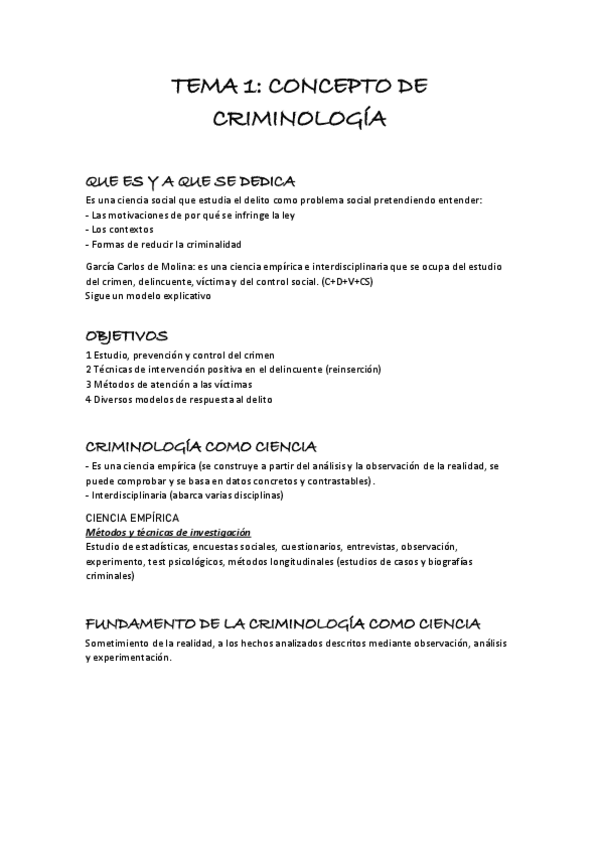 TEMA 1: CONCEPTO DE CRIMINOLOGÍA

QUE ES Y A QUE SE DEDICA

Es una ciencia social que estudia el delito como problema social pretendiendo entender:
- Las motivaciones de por qué se infringe la ley
- Los contextos
- Formas de reducir la criminalidad

García Carlos de Molina: es una ciencia empírica e interdisciplinaria que se ocupa del estudio del crimen, delincuente, víctima y del control social. (C+D+V+CS)
Sigue un modelo explicativo

OBJETIVOS

1 Estudio, prevención y control del crimen
2 Técnicas de intervención positiva en el delincuente (reinserción)
3 Métodos de atención a las víctimas
4 Diversos modelos de respuesta al delito

CRIMINOLOGÍA COMO CIENCIA

- Es una ciencia empírica (se construye a partir del análisis y la observación de la realidad, se puede comprobar y se basa en datos concretos y contrastables).
- Interdisciplinaria (abarca varias disciplinas)

CIENCIA EMPÍRICA

Métodos y técnicas de investigación
Estudio de estadísticas, encuestas sociales, cuestionarios, entrevistas, observación, experimento, test psicológicos, métodos longitudinales (estudios de casos y biografías criminales)

FUNDAMENTO DE LA CRIMINOLOGÍA COMO CIENCIA

Sometimiento de la realidad, a los hechos analizados descritos mediante observación, análisis y experimentación.